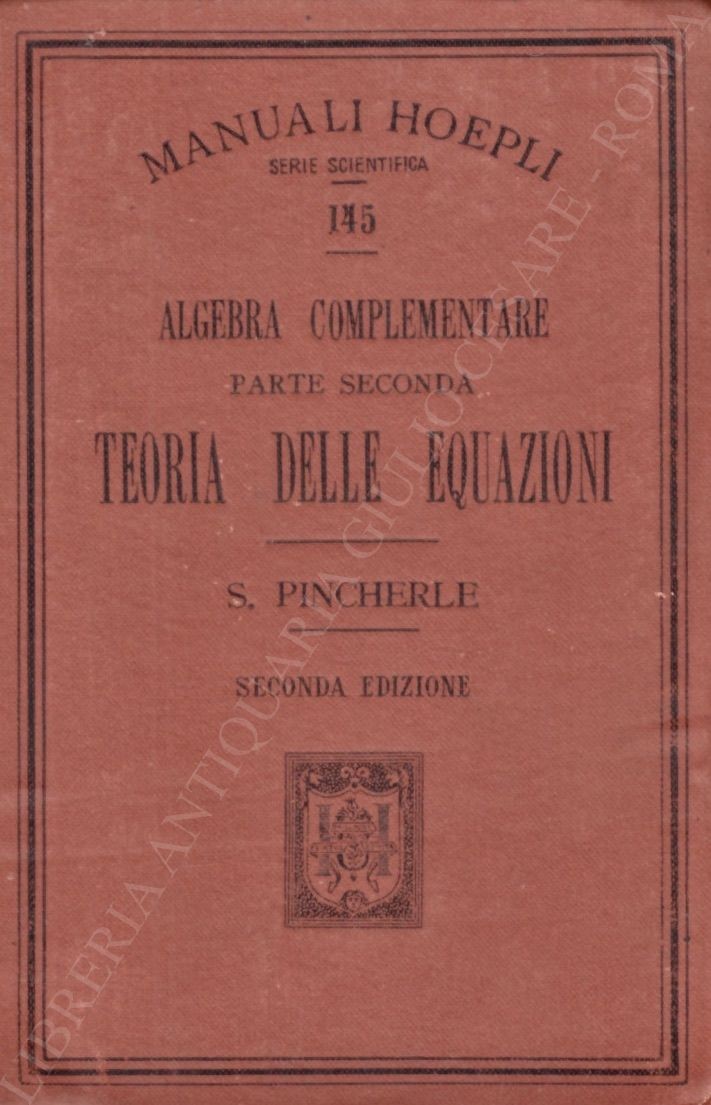 MANUALI HOEPLI
SERIE SCIENTIFICA
145

ALGEBRA COMPLEMENTARE
PARTE SECONDA
TEORIA DELLE EQUAZIONI

S. PINCHERLE

SECONDA EDIZIONE

LIBRERIA ANTIQUARIA GIULIO CESARE - ROMA